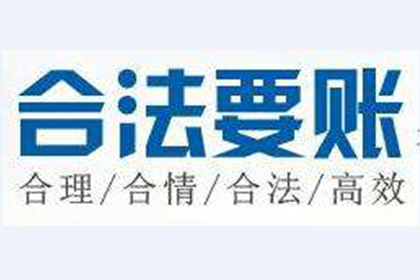 合法要账

合理/合情/合法/高效